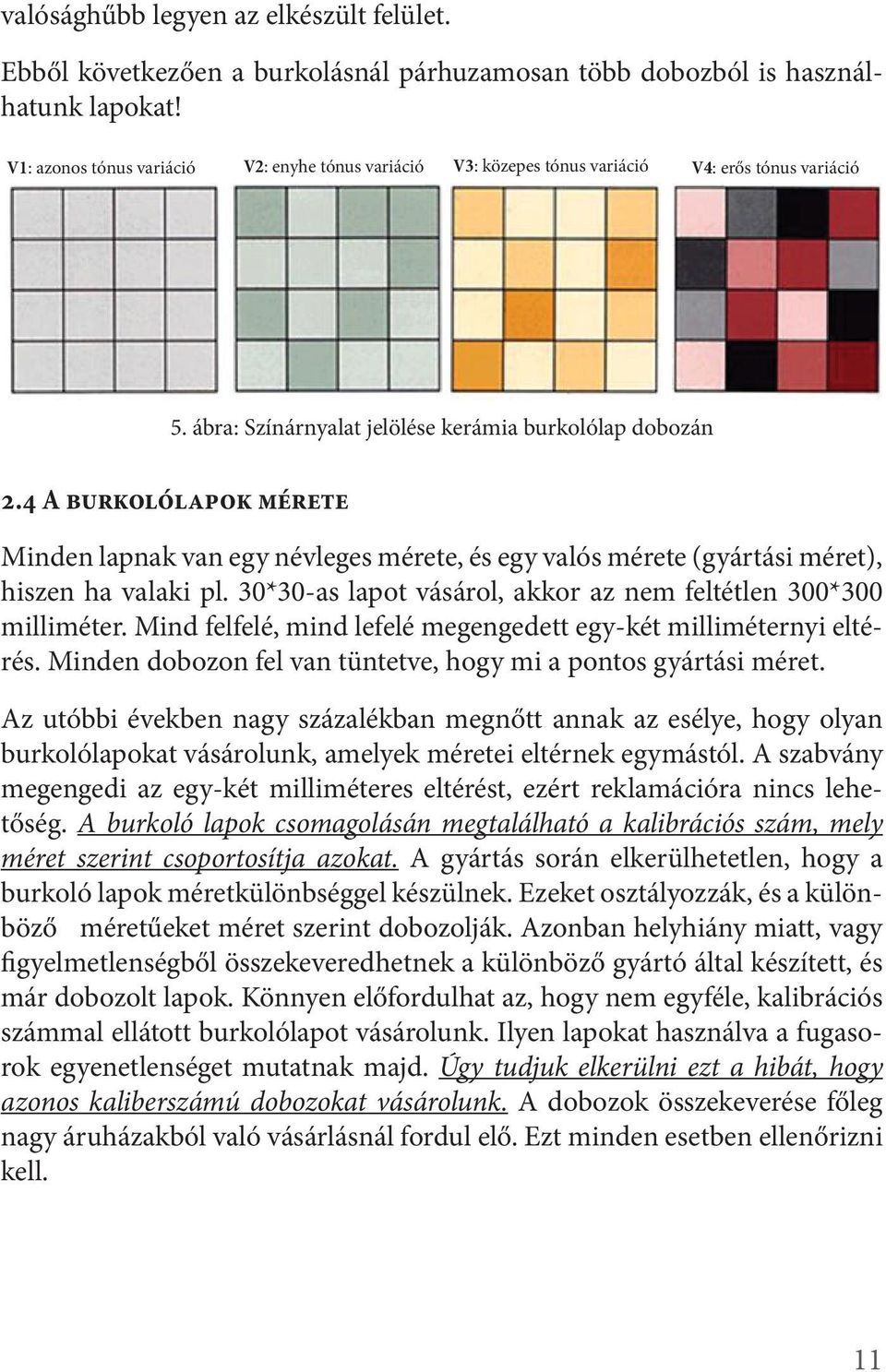 valósághűbb legyen az elkészült felület.

Ebből következően a burkolásnál párhuzamosan több dobozból is használhatunk lapokat!

V1: azonos tónus variáció

V2: enyhe tónus variáció

V3: közepes tónus variáció

V4: erős tónus variáció

5. ábra: Színárnyalat jelölése kerámia burkolólap dobozán

2.4 A BURKOLÓLAPOK MÉRETE

Minden lapnak van egy névleges mérete, és egy valós mérete (gyártási méret), hiszen ha valaki pl. 30*30-as lapot vásárol, akkor az nem feltétlen 300*300 milliméter. Mind felfelé, mind lefelé megengedett egy-két milliméternyi eltérés. Minden dobozon fel van tüntetve, hogy mi a pontos gyártási méret.

Az utóbbi években nagy százalékban megnőtt annak az esélye, hogy olyan burkolólapokat vásárolunk, amelyek méretei eltérnek egymástól. A szabvány megengedi az egy-két milliméteres eltérést, ezért reklamációra nincs lehetőség. A burkoló lapok csomagolásán megtalálható a kalibrációs szám, mely méret szerint csoportosítja azokat. A gyártás során elkerülhetetlen, hogy a burkoló lapok méretkülönbséggel készülnek. Ezeket osztályozzák, és a különböző méretűeket méret szerint dobozolják. Azonban helyhiány miatt, vagy figyelmetlenségből összekeveredhetnek a különböző gyártó által készített, és már dobozolt lapok. Könnyen előfordulhat az, hogy nem egyféle, kalibrációs számmal ellátott burkolólapot vásárolunk. Ilyen lapokat használva a fugasorok egyenetlenséget mutatnak majd. Úgy tudjuk elkerülni ezt a hibát, hogy azonos kaliberszámú dobozokat vásárolunk. A dobozok összekeverése főleg nagy áruházakból való vásárlásnál fordul elő. Ezt minden esetben ellenőrizni kell.

11